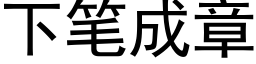 下笔成章